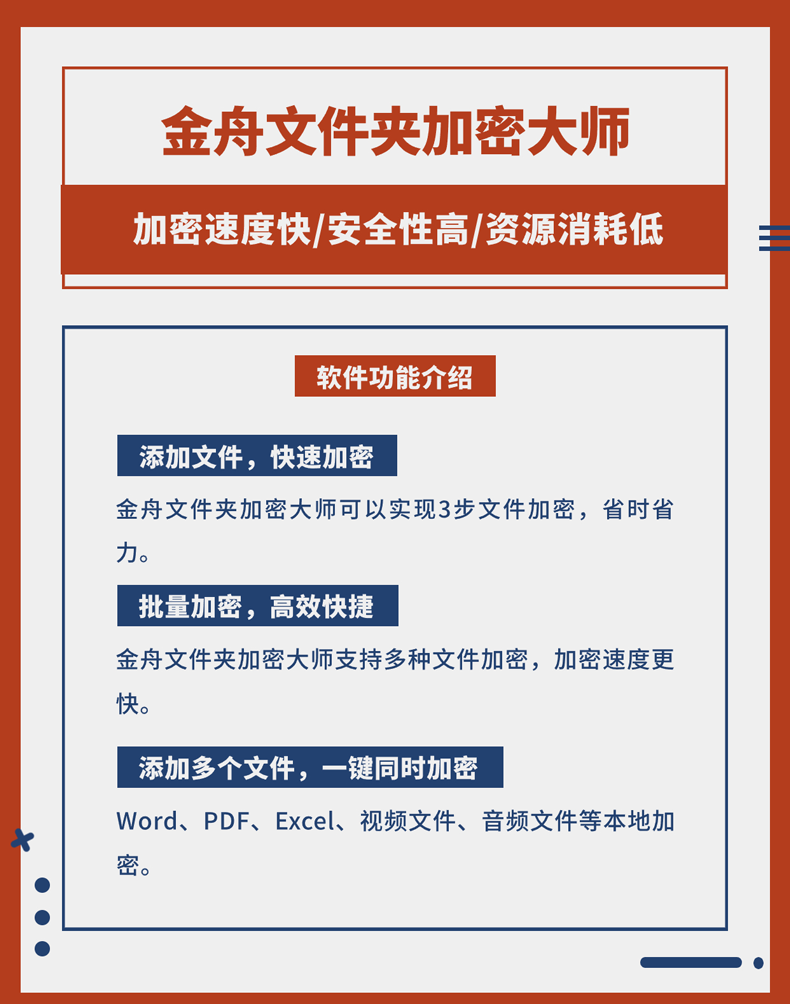 金舟文件夹加密大师

加密速度快/安全性高/资源消耗低

软件功能介绍

添加文件，快速加密

金舟文件夹加密大师可以实现3步文件加密，省时省力。

批量加密，高效快捷

金舟文件夹加密大师支持多种文件加密，加密速度更快。

添加多个文件，一键同时加密

Word、PDF、Excel、视频文件、音频文件等本地加密。